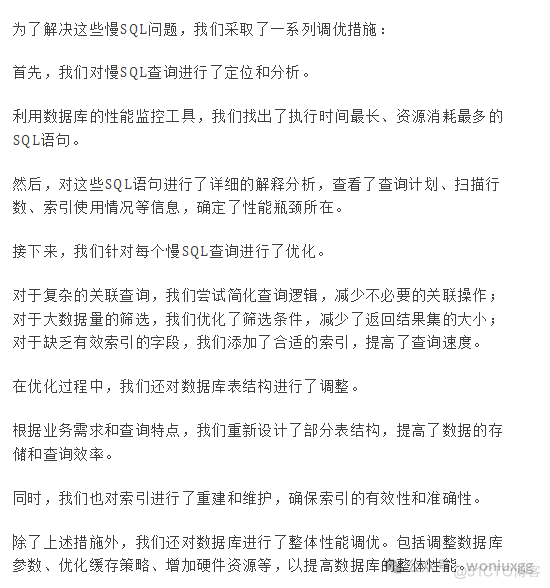 为了解决这些慢SQL问题，我们采取了一系列调优措施：

首先，我们对慢SQL查询进行了定位和分析。

利用数据库的性能监控工具，我们找出了执行时间最长、资源消耗最多的SQL语句。

然后，对这些SQL语句进行了详细的解释分析，查看了查询计划、扫描行数、索引使用情况等信息，确定了性能瓶颈所在。

接下来，我们针对每个慢SQL查询进行了优化。

对于复杂的关联查询，我们尝试简化查询逻辑，减少不必要的关联操作；对于大数据量的筛选，我们优化了筛选条件，减少了返回结果集的大小；对于缺乏有效索引的字段，我们添加了合适的索引，提高了查询速度。

在优化过程中，我们还对数据库表结构进行了调整。

根据业务需求和查询特点，我们重新设计了部分表结构，提高了数据的存储和查询效率。

同时，我们也对索引进行了重建和维护，确保索引的有效性和准确性。

除了上述措施外，我们还对数据库进行了整体性能调优。包括调整数据库参数、优化缓存策略、增加硬件资源等，以提高数据库的整体性能。

woniuxgg @51CTO博客